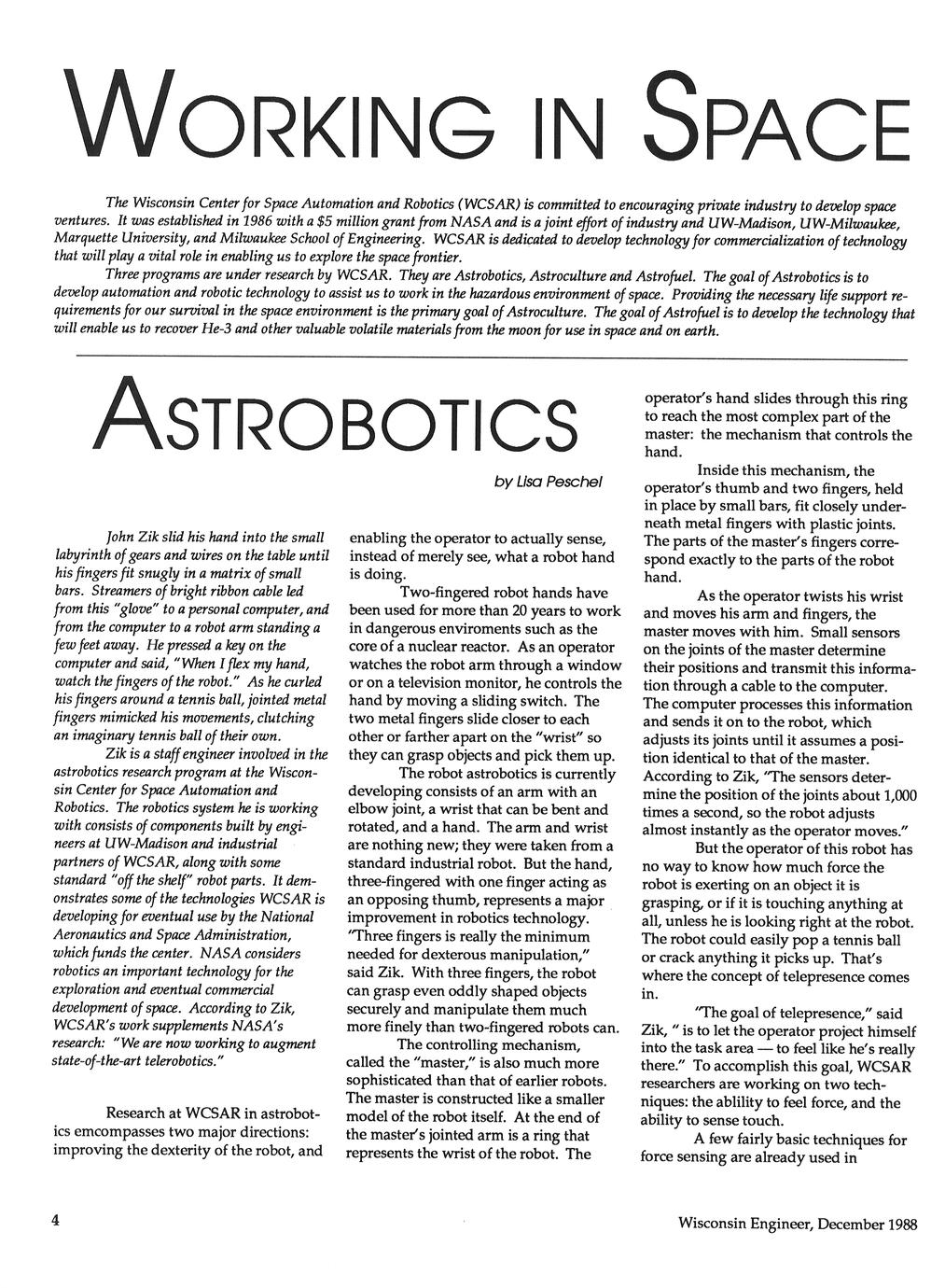 WORKING IN SPACE

The Wisconsin Center for Space Automation and Robotics (WCSAR) is committed to encouraging private industry to develop space ventures. It was established in 1986 with a $5 million grant from NASA and is a joint effort of industry and UW-Madison, UW-Milwaukee, Marquette University, and Milwaukee School of Engineering. WCSAR is dedicated to develop technology for commercialization of technology that will play a vital role in enabling us to explore the space frontier.

Three programs are under research by WCSAR. They are Astrobotics, Astroculture and Astrofuel. The goal of Astrobotics is to develop automation and robotic technology to assist us to work in the hazardous environment of space. Providing the necessary life support requirements for our survival in the space environment is the primary goal of Astroculture. The goal of Astrofuel is to develop the technology that will enable us to recover He-3 and other valuable volatile materials from the moon for use in space and on earth.

ASTROBOTICS

by Lisa Peschel

John Zik slid his hand into the small labyrinth of gears and wires on the table until his fingers fit snugly in a matrix of small bars. Streamers of bright ribbon cable led from this "glove" to a personal computer, and from the computer to a robot arm standing a few feet away. He pressed a key on the computer and said, "When I flex my hand, watch the fingers of the robot." As he curled his fingers around a tennis ball, jointed metal fingers mimicked his movements, clutching an imaginary tennis ball of their own.

Zik is a staff engineer involved in the astrobotics research program at the Wisconsin Center for Space Automation and Robotics. The robotics system he is working with consists of components built by engineers at UW-Madison and industrial partners of WCSAR, along with some standard "off the shelf" robot parts. It demonstrates some of the technologies WCSAR is developing for eventual use by the National Aeronautics and Space Administration, which funds the center. NASA considers robotics an important technology for the exploration and eventual commercial development of space. According to Zik, WCSAR's work supplements NASA's research: "We are now working to augment state-of-the-art telerobotics."

Research at WCSAR in astrobotics emcompasses two major directions: improving the dexterity of the robot, and enabling the operator to actually sense, instead of merely see, what a robot hand is doing.

Two-fingered robot hands have been used for more than 20 years to work in dangerous enviroments such as the core of a nuclear reactor. As an operator watches the robot arm through a window or on a television monitor, he controls the hand by moving a sliding switch. The two metal fingers slide closer to each other or farther apart on the "wrist" so they can grasp objects and pick them up.

The robot astrobotics is currently developing consists of an arm with an elbow joint, a wrist that can be bent and rotated, and a hand. The arm and wrist are nothing new; they were taken from a standard industrial robot. But the hand, three-fingered with one finger acting as an opposing thumb, represents a major improvement in robotics technology. "Three fingers is really the minimum needed for dexterous manipulation," said Zik. With three fingers, the robot can grasp even oddly shaped objects securely and manipulate them much more finely than two-fingered robots can.

The controlling mechanism, called the "master," is also much more sophisticated than that of earlier robots. The master is constructed like a smaller model of the robot itself. At the end of the master's jointed arm is a ring that represents the wrist of the robot. The operator's hand slides through this ring to reach the most complex part of the master: the mechanism that controls the hand.

Inside this mechanism, the operator's thumb and two fingers, held in place by small bars, fit closely underneath metal fingers with plastic joints. The parts of the master's fingers correspond exactly to the parts of the robot hand.

As the operator twists his wrist and moves his arm and fingers, the master moves with him. Small sensors on the joints of the master determine their positions and transmit this information through a cable to the computer. The computer processes this information and sends it on to the robot, which adjusts its joints until it assumes a position identical to that of the master. According to Zik, "The sensors determine the position of the joints about 1,000 times a second, so the robot adjusts almost instantly as the operator moves."

But the operator of this robot has no way to know how much force the robot is exerting on an object it is grasping, or if it is touching anything at all, unless he is looking right at the robot. The robot could easily pop a tennis ball or crack anything it picks up. That's where the concept of telepresence comes in.

"The goal of telepresence," said Zik, " is to let the operator project himself into the task area — to feel like he's really there." To accomplish this goal, WCSAR researchers are working on two techniques: the ablility to feel force, and the ability to sense touch.

A few fairly basic techniques for force sensing are already used in

4

Wisconsin Engineer, December 1988